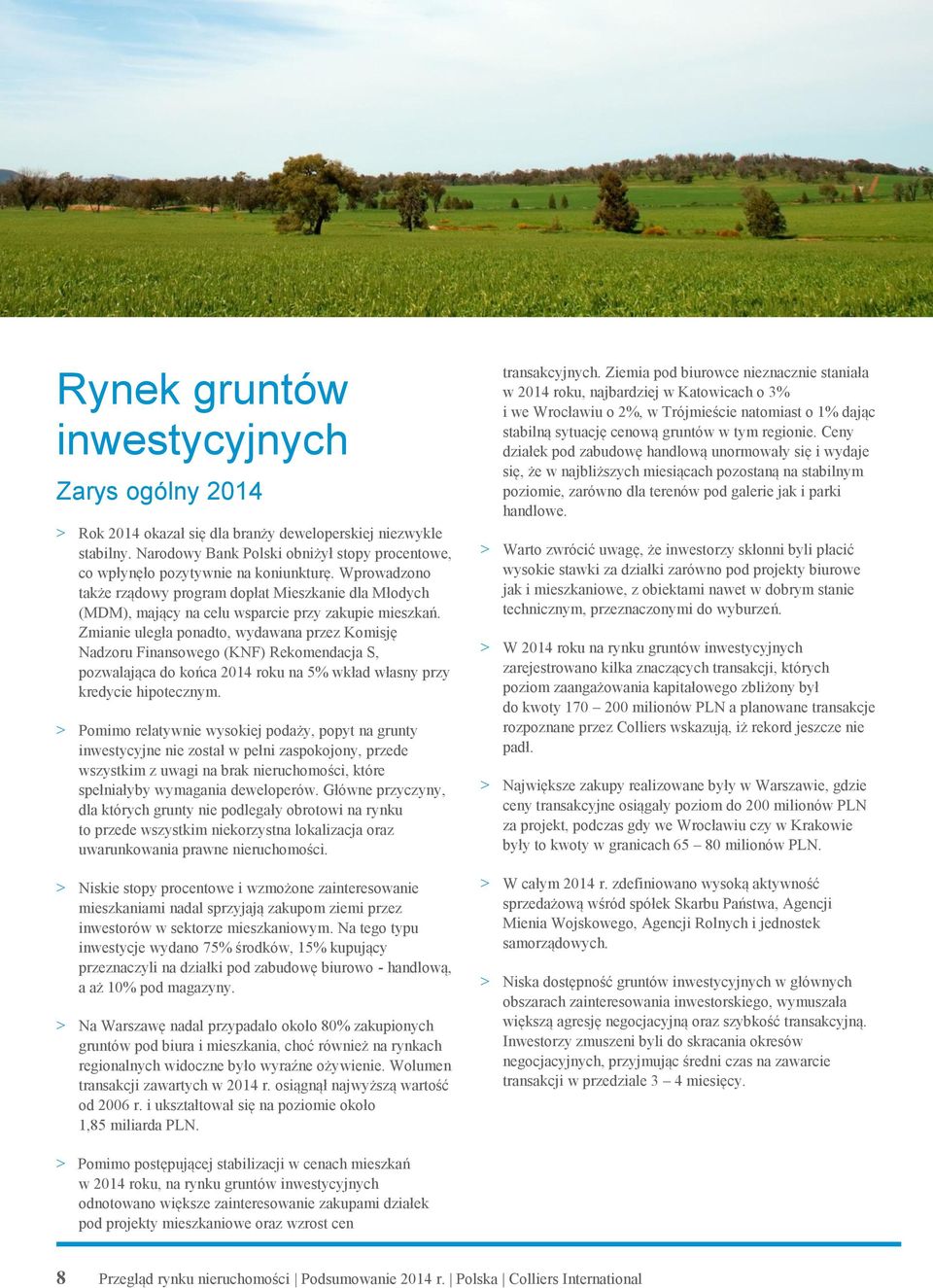 Rynek gruntów inwestycyjnych

Zarys ogólny 2014

> Rok 2014 okazał się dla branży deweloperskiej niezwykle stabilny. Narodowy Bank Polski obniżył stopy procentowe, co wpłynęło pozytywnie na koniunkturę. Wprowadzono także rządowy program dopłat Mieszkanie dla Młodych (MDM), mający na celu wsparcie przy zakupie mieszkań. Zmianie uległa ponadto, wydawana przez Komisję Nadzoru Finansowego (KNF) Rekomendacja S, pozwalająca do końca 2014 roku na 5% wkład własny przy kredycie hipotecznym.

> Pomimo relatywnie wysokiej podaży, popyt na grunty inwestycyjne nie został w pełni zaspokojony, przede wszystkim z uwagi na brak nieruchomości, które spełniałyby wymagania deweloperów. Główne przyczyny, dla których grunty nie podlegały obrotowi na rynku to przede wszystkim niekorzystna lokalizacja oraz uwarunkowania prawne nieruchomości.

> Niskie stopy procentowe i wzmożone zainteresowanie mieszkaniami nadal sprzyjają zakupom ziemi przez inwestorów w sektorze mieszkaniowym. Na tego typu inwestycje wydano 75% środków, 15% kupujący przeznaczyli na działki pod zabudowę biurowo - handlową, a aż 10% pod magazyny.

> Na Warszawę nadal przypadało około 80% zakupionych gruntów pod biura i mieszkania, choć również na rynkach regionalnych widoczne było wyraźne ożywienie. Wolumen transakcji zawartych w 2014 r. osiągnął najwyższą wartość od 2006 r. i ukształtował się na poziomie około 1,85 miliarda PLN.

> Pomimo postępującej stabilizacji w cenach mieszkań w 2014 roku, na rynku gruntów inwestycyjnych odnotowano większe zainteresowanie zakupami działek pod projekty mieszkaniowe oraz wzrost cen transakcyjnych. Ziemia pod biurowce nieznacznie staniała w 2014 roku, najbardziej w Katowicach o 3% i we Wrocławiu o 2%, w Trójmieście natomiast o 1% dając stabilną sytuację cenową gruntów w tym regionie. Ceny działek pod zabudowę handlową unormowały się i wydaje się, że w najbliższych miesiącach pozostaną na stabilnym poziomie, zarówno dla terenów pod galerie jak i parki handlowe.

> Warto zwrócić uwagę, że inwestorzy skłonni byli płacić wysokie stawki za działki zarówno pod projekty biurowe jak i mieszkaniowe, z obiektami nawet w dobrym stanie technicznym, przeznaczonymi do wyburzeń.

> W 2014 roku na rynku gruntów inwestycyjnych zarejestrowano kilka znaczących transakcji, których poziom zaangażowania kapitałowego zbliżony był do kwoty 170 – 200 milionów PLN a planowane transakcje rozpoznane przez Colliers wskazują, iż rekord jeszcze nie padł.

> Największe zakupy realizowane były w Warszawie, gdzie ceny transakcyjne osiągały poziom do 200 milionów PLN za projekt, podczas gdy we Wrocławiu czy w Krakowie były to kwoty w granicach 65 – 80 milionów PLN.

> W całym 2014 r. zdefiniowano wysoką aktywność sprzedażową wśród spółek Skarbu Państwa, Agencji Mienia Wojskowego, Agencji Rolnych i jednostek samorządowych.

> Niska dostępność gruntów inwestycyjnych w głównych obszarach zainteresowania inwestorskiego, wymuszała większą agresję negocjacyjną oraz szybkość transakcyjną. Inwestorzy zmuszeni byli do skracania okresów negocjacyjnych, przyjmując średni czas na zawarcie transakcji w przedziale 3 – 4 miesięcy.

8 Przegląd rynku nieruchomości | Podsumowanie 2014 r. | Polska | Colliers International